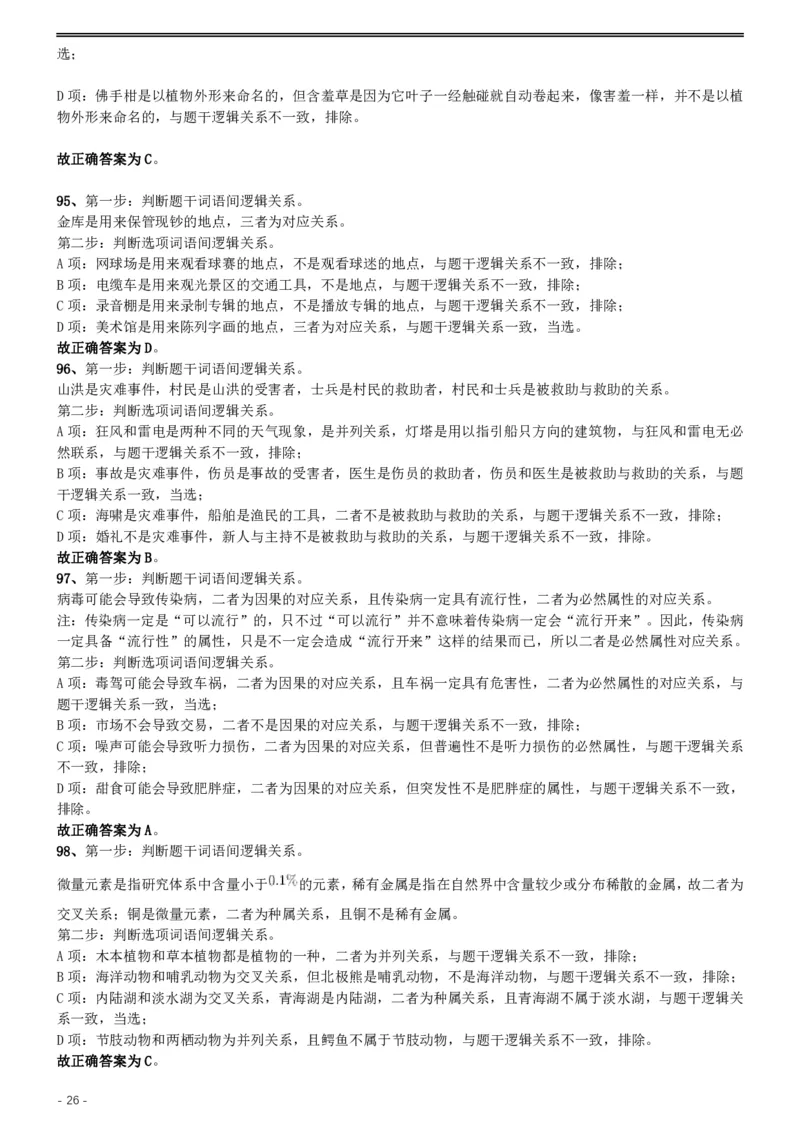 选；

D 项：佛手柑是以植物外形来命名的，但含羞草是因为它叶子一经触碰就自动卷起来，像害羞一样，并不是以植物外形来命名的，与题干逻辑关系不一致，排除。

故正确答案为 C。

95、第一步：判断题干词语间逻辑关系。
金库是用来保管现钞的地点，三者为对应关系。
第二步：判断选项词语间逻辑关系。
A 项：网球场是用来观看球赛的地点，不是观看球迷的地点，与题干逻辑关系不一致，排除；
B 项：电缆车是用来观光景区的交通工具，不是地点，与题干逻辑关系不一致，排除；
C 项：录音棚是用来录制专辑的地点，不是播放专辑的地点，与题干逻辑关系不一致，排除；
D 项：美术馆是用来陈列字画的地点，三者为对应关系，与题干逻辑关系一致，当选。
故正确答案为 D。
96、第一步：判断题干词语间逻辑关系。
山洪是灾难事件，村民是山洪的受害者，士兵是村民的救助者，村民和士兵是被救助与救助的关系。
第二步：判断选项词语间逻辑关系。
A 项：狂风和雷电是两种不同的天气现象，是并列关系，灯塔是用以指引船只方向的建筑物，与狂风和雷电无必然联系，与题干逻辑关系不一致，排除；
B 项：事故是灾难事件，伤员是事故的受害者，医生是伤员的救助者，伤员和医生是被救助与救助的关系，与题干逻辑关系一致，当选；
C 项：海啸是灾难事件，船舶是渔民的工具，二者不是被救助与救助的关系，与题干逻辑关系不一致，排除；
D 项：婚礼不是灾难事件，新人与主持不是被救助与救助的关系，与题干逻辑关系不一致，排除。
故正确答案为 B。
97、第一步：判断题干词语间逻辑关系。
病毒可能会导致传染病，二者为因果的对应关系，且传染病一定具有流行性，二者为必然属性的对应关系。
注：传染病一定是“可以流行”的，只不过“可以流行”并不意味着传染病一定会“流行开来”。因此，传染病一定具备“流行性”的属性，只是不一定会造成“流行开来”这样的结果而已，所以二者是必然属性对应关系。
第二步：判断选项词语间逻辑关系。
A 项：毒驾可能会导致车祸，二者为因果的对应关系，且车祸一定具有危害性，二者为必然属性的对应关系，与题干逻辑关系一致，当选；
B 项：市场不会导致交易，二者不是因果的对应关系，与题干逻辑关系不一致，排除；
C 项：噪声可能会导致听力损伤，二者为因果的对应关系，但普遍性不是听力损伤的必然属性，与题干逻辑关系不一致，排除；
D 项：甜食可能会导致肥胖症，二者为因果的对应关系，但突发性不是肥胖症的属性，与题干逻辑关系不一致，排除。
故正确答案为 A。
98、第一步：判断题干词语间逻辑关系。
微量元素是指研究体系中含量小于$0.1\%$的元素，稀有金属是指在自然界中含量较少或分布稀散的金属，故二者为交叉关系；铜是微量元素，二者为种属关系，且铜不是稀有金属。
第二步：判断选项词语间逻辑关系。
A 项：木本植物和草本植物都是植物的一种，二者为并列关系，与题干逻辑关系不一致，排除；
B 项：海洋动物和哺乳动物为交叉关系，但北极熊是哺乳动物，不是海洋动物，与题干逻辑关系不一致，排除；
C 项：内陆湖和淡水湖为交叉关系，青海湖是内陆湖，二者为种属关系，且青海湖不属于淡水湖，与题干逻辑关系一致，当选；
D 项：节肢动物和两栖动物为并列关系，且鳄鱼不属于节肢动物，与题干逻辑关系不一致，排除。
故正确答案为 C。

- 26 -